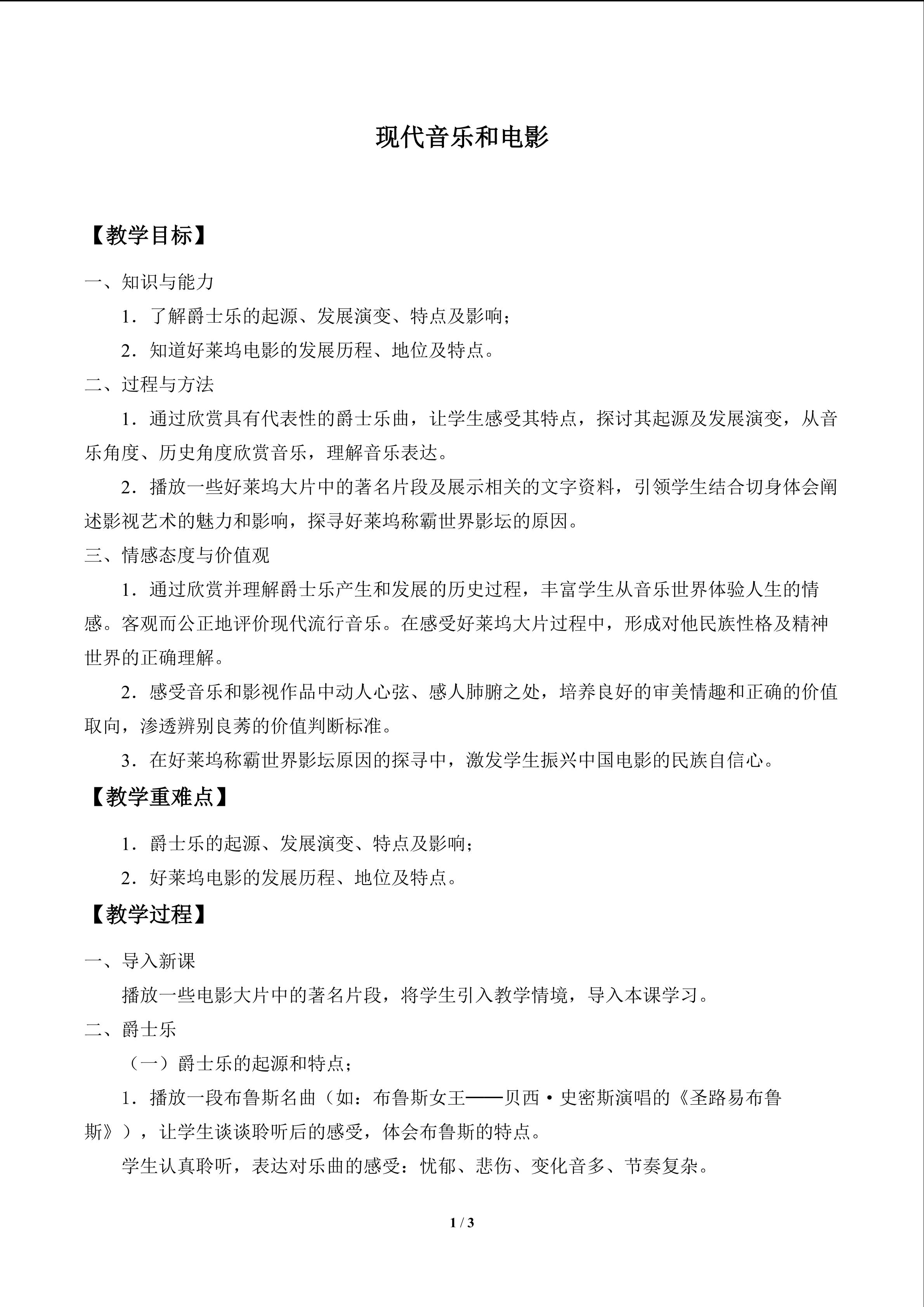 现代音乐和电影

【教学目标】

一、知识与能力

1.了解爵士乐的起源、发展演变、特点及影响；

2.知道好莱坞电影的发展历程、地位及特点。

二、过程与方法

1.通过欣赏具有代表性的爵士乐曲，让学生感受其特点，探讨其起源及发展演变，从音乐角度、历史角度欣赏音乐，理解音乐表达。

2.播放一些好莱坞大片中的著名片段及展示相关的文字资料，引领学生结合切身体会阐述影视艺术的魅力和影响，探寻好莱坞称霸世界影坛的原因。

三、情感态度与价值观

1.通过欣赏并理解爵士乐产生和发展的历史过程，丰富学生从音乐世界体验人生的情感。客观而公正地评价现代流行音乐。在感受好莱坞大片过程中，形成对他民族性格及精神世界的正确理解。

2.感受音乐和影视作品中动人心弦、感人肺腑之处，培养良好的审美情趣和正确的价值取向，渗透辨别良莠的价值判断标准。

3.在好莱坞称霸世界影坛原因的探寻中，激发学生振兴中国电影的民族自信心。

【教学重难点】

1.爵士乐的起源、发展演变、特点及影响；

2.好莱坞电影的发展历程、地位及特点。

【教学过程】

一、导入新课

播放一些电影大片中的著名片段，将学生引入教学情境，导入本课学习。

二、爵士乐

（一）爵士乐的起源和特点；

1.播放一段布鲁斯名曲（如：布鲁斯女王——贝西·史密斯演唱的《圣路易布鲁斯》），让学生谈谈聆听后的感受，体会布鲁斯的特点。

学生认真聆听，表达对乐曲的感受：忧郁、悲伤、变化音多、节奏复杂。

1 / 3